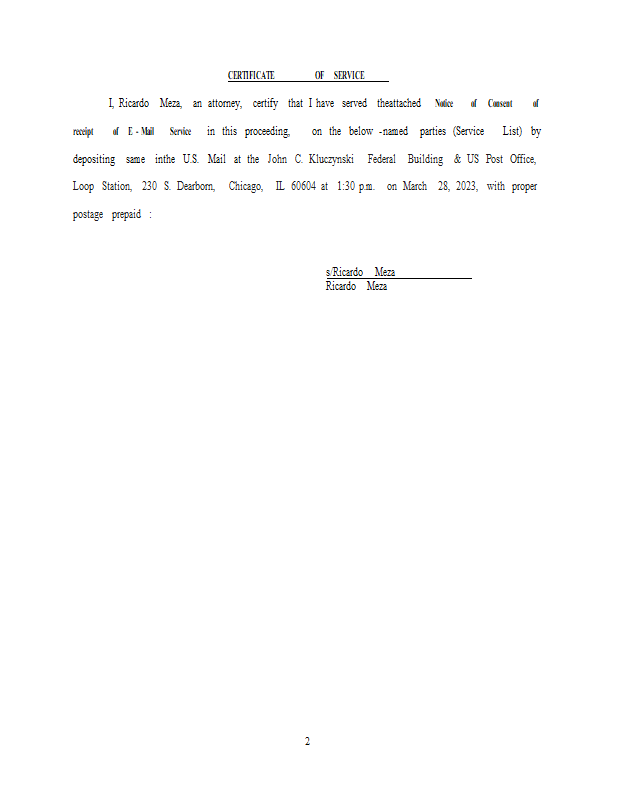 CERTIFICATE OF SERVICE

I, Ricardo Meza, an attorney, certify that I have served theattached Notice of Consent of receipt of E - Mail Service in this proceeding, on the below -named parties (Service List) by depositing same inthe U.S. Mail at the John C. Kluczynski Federal Building & US Post Office, Loop Station, 230 S. Dearborn, Chicago, IL 60604 at 1:30 p.m. on March 28, 2023, with proper postage prepaid :

s/Ricardo Meza
Ricardo Meza

2